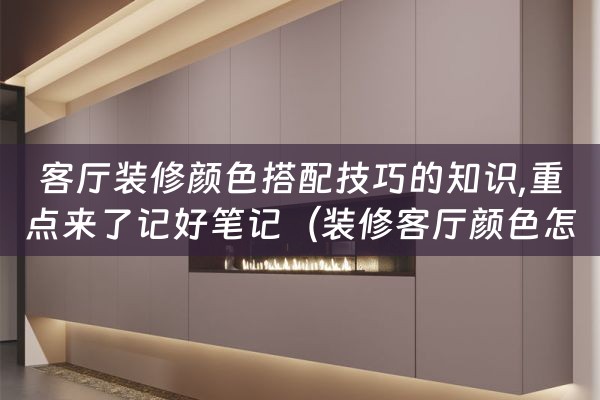 客厅装修颜色搭配技巧的知识,重点来了记好笔记（装修客厅颜色怎